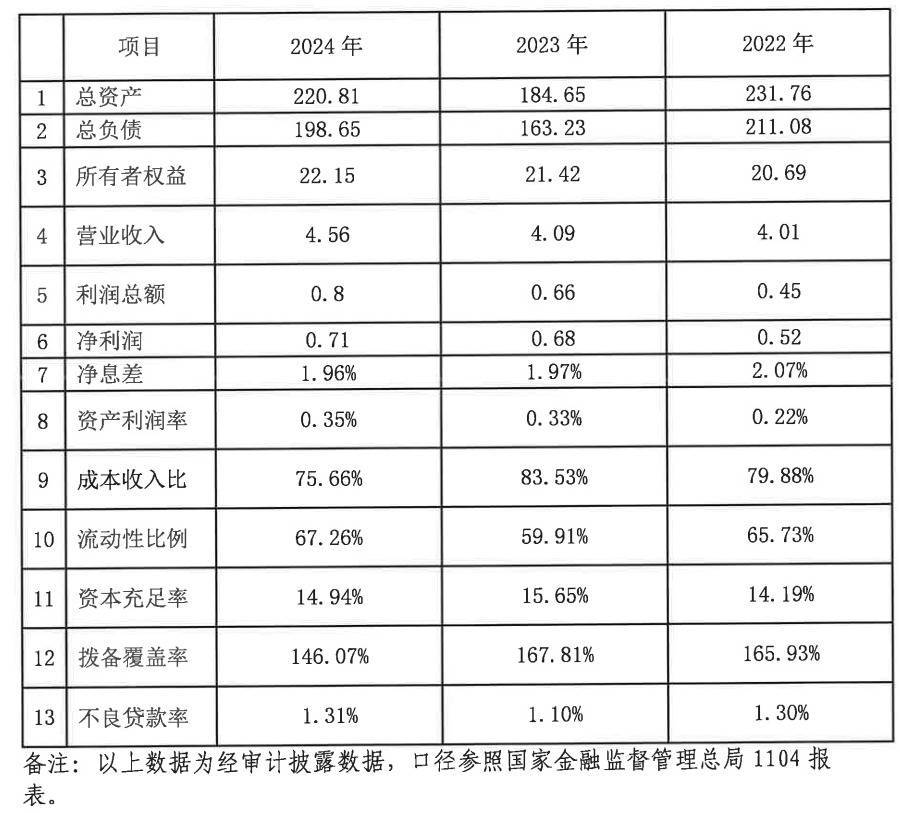 |  | 项目 | 2024年 | 2023年 | 2022年 |
|---|---|---|---|---|
| 1 | 总资产 | 220.81 | 184.65 | 231.76 |
| 2 | 总负债 | 198.65 | 163.23 | 211.08 |
| 3 | 所有者权益 | 22.15 | 21.42 | 20.69 |
| 4 | 营业收入 | 4.56 | 4.09 | 4.01 |
| 5 | 利润总额 | 0.8 | 0.66 | 0.45 |
| 6 | 净利润 | 0.71 | 0.68 | 0.52 |
| 7 | 净息差 | 1.96% | 1.97% | 2.07% |
| 8 | 资产利润率 | 0.35% | 0.33% | 0.22% |
| 9 | 成本收入比 | 75.66% | 83.53% | 79.88% |
| 10 | 流动性比例 | 67.26% | 59.91% | 65.73% |
| 11 | 资本充足率 | 14.94% | 15.65% | 14.19% |
| 12 | 拨备覆盖率 | 146.07% | 167.81% | 165.93% |
| 13 | 不良贷款率 | 1.31% | 1.10% | 1.30% |

备注：以上数据为经审计披露数据，口径参照国家金融监督管理总局1104报表。